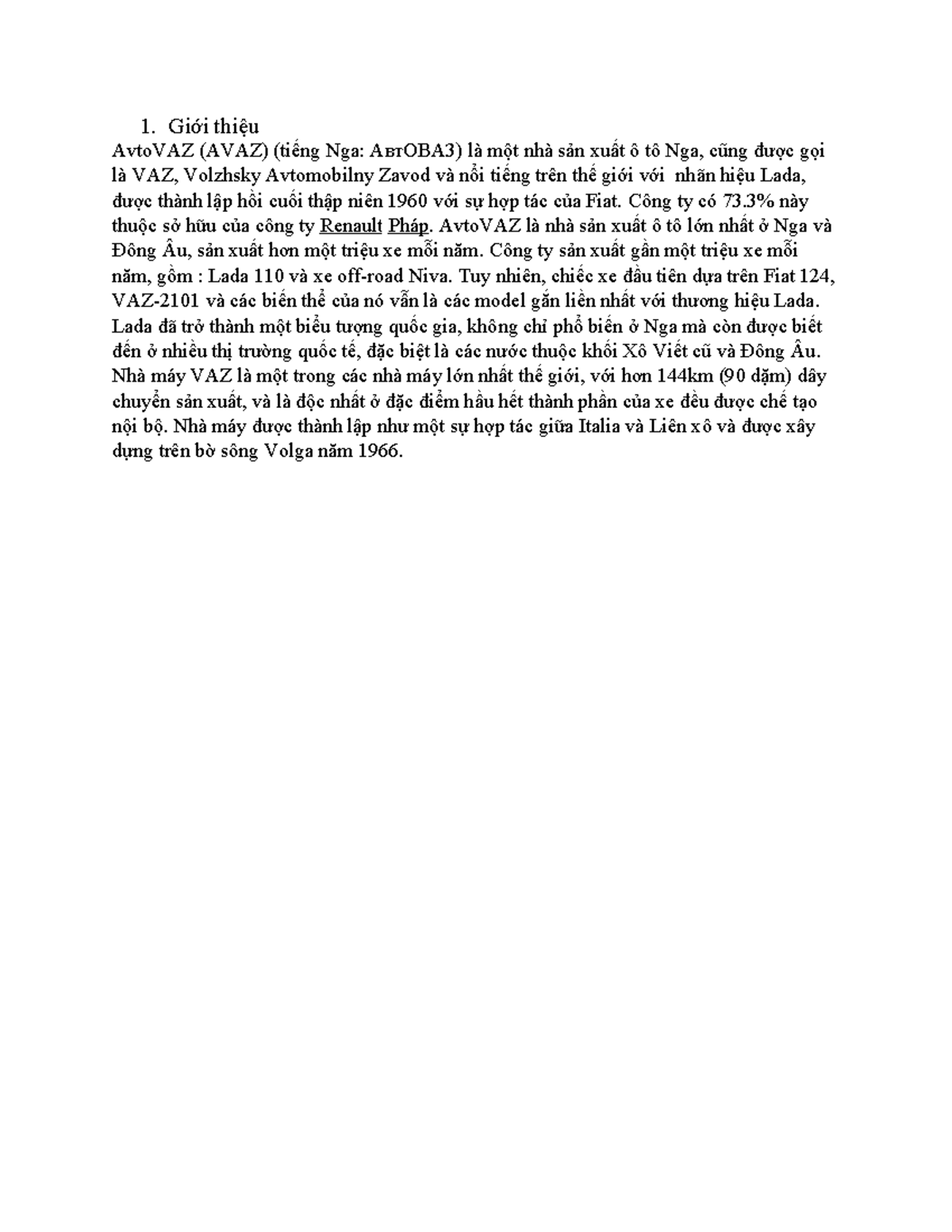 1. Giới thiệu

AvtoVAZ (AVAZ) (tiếng Nga: АвтОВАЗ) là một nhà sản xuất ô tô Nga, cũng được gọi là VAZ, Volzhsky Avtomobilny Zavod và nổi tiếng trên thế giới với nhãn hiệu Lada, được thành lập hồi cuối thập niên 1960 với sự hợp tác của Fiat. Công ty có 73.3% này thuộc sở hữu của công ty Renault Pháp. AvtoVAZ là nhà sản xuất ô tô lớn nhất ở Nga và Đông Âu, sản xuất hơn một triệu xe mỗi năm. Công ty sản xuất gần một triệu xe mỗi năm, gồm : Lada 110 và xe off-road Niva. Tuy nhiên, chiếc xe đầu tiên dựa trên Fiat 124, VAZ-2101 và các biến thể của nó vẫn là các model gắn liền nhất với thương hiệu Lada. Lada đã trở thành một biểu tượng quốc gia, không chỉ phổ biến ở Nga mà còn được biết đến ở nhiều thị trường quốc tế, đặc biệt là các nước thuộc khối Xô Viết cũ và Đông Âu. Nhà máy VAZ là một trong các nhà máy lớn nhất thế giới, với hơn 144km (90 dặm) dây chuyền sản xuất, và là độc nhất ở đặc điểm hầu hết thành phần của xe đều được chế tạo nội bộ. Nhà máy được thành lập như một sự hợp tác giữa Italia và Liên xô và được xây dựng trên bờ sông Volga năm 1966.